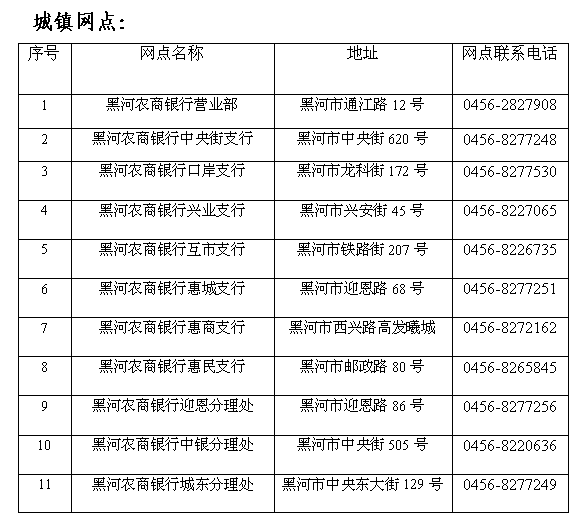 城镇网点：

| 序号 | 网点名称 | 地址 | 网点联系电话 |
|---|---|---|---|
| 1 | 黑河农商银行营业部 | 黑河市通江路 12 号 | 0456-2827908 |
| 2 | 黑河农商银行中央街支行 | 黑河市中央街 620 号 | 0456-8277248 |
| 3 | 黑河农商银行口岸支行 | 黑河市龙科街 172 号 | 0456-8277530 |
| 4 | 黑河农商银行兴业支行 | 黑河市兴安街 45 号 | 0456-8227065 |
| 5 | 黑河农商银行互市支行 | 黑河市铁路街 207 号 | 0456-8226735 |
| 6 | 黑河农商银行惠城支行 | 黑河市迎恩路 68 号 | 0456-8277251 |
| 7 | 黑河农商银行惠商支行 | 黑河市西兴路高发曦城 | 0456-8272162 |
| 8 | 黑河农商银行惠民支行 | 黑河市邮政路 80 号 | 0456-8265845 |
| 9 | 黑河农商银行迎恩分理处 | 黑河市迎恩路 86 号 | 0456-8277256 |
| 10 | 黑河农商银行中银分理处 | 黑河市中央街 505 号 | 0456-8220636 |
| 11 | 黑河农商银行城东分理处 | 黑河市中央东大街 129 号 | 0456-8277249 |